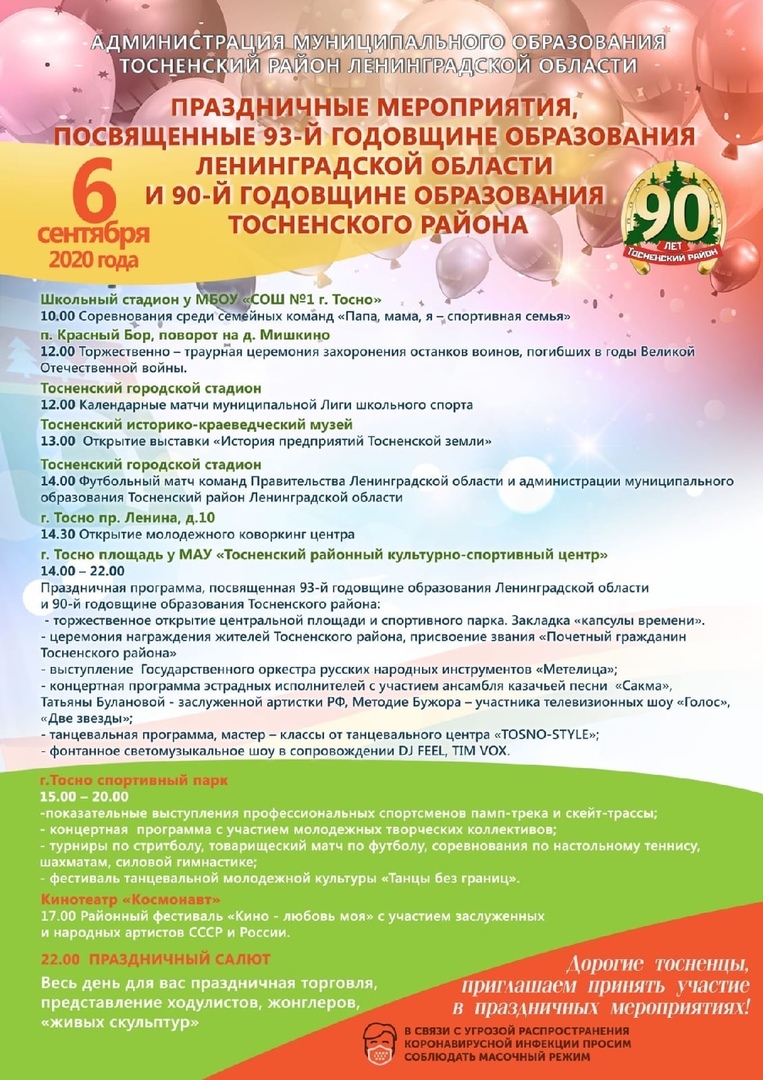 АДМИНИСТРАЦИЯ МУНИЦИПАЛЬНОГО ОБРАЗОВАНИЯ ТОСНЕНСКИЙ РАЙОН ЛЕНИНГРАДСКОЙ ОБЛАСТИ

ПРАЗДНИЧНЫЕ МЕРОПРИЯТИЯ, ПОСВЯЩЕННЫЕ 93-Й ГОДОВЩИНЕ ОБРАЗОВАНИЯ ЛЕНИНГРАДСКОЙ ОБЛАСТИ И 90-Й ГОДОВЩИНЕ ОБРАЗОВАНИЯ ТОСНЕНСКОГО РАЙОНА

6 сентября 2020 года

90 ЛЕТ ТОСНЕНСКИЙ РАЙОН

Школьный стадион у МБОУ «СОШ №1 г. Тосно»
10.00 Соревнования среди семейных команд «Папа, мама, я – спортивная семья»

п. Красный Бор, поворот на д. Мишкино
12.00 Торжественно – траурная церемония захоронения останков воинов, погибших в годы Великой Отечественной войны.

Тосненский городской стадион
12.00 Календарные матчи муниципальной Лиги школьного спорта

Тосненский историко-краеведческий музей
13.00 Открытие выставки «История предприятий Тосненской земли»

Тосненский городской стадион
14.00 Футбольный матч команд Правительства Ленинградской области и администрации муниципального образования Тосненский район Ленинградской области

г. Тосно пр. Ленина, д.10
14.30 Открытие молодежного коворкинг центра

г. Тосно площадь у МАУ «Тосненский районный культурно-спортивный центр»
14.00 – 22.00
Праздничная программа, посвященная 93-й годовщине образования Ленинградской области и 90-й годовщине образования Тосненского района:
- торжественное открытие центральной площади и спортивного парка. Закладка «капсулы времени».
- церемония награждения жителей Тосненского района, присвоение звания «Почетный гражданин Тосненского района»
- выступление Государственного оркестра русских народных инструментов «Метелица»;
- концертная программа эстрадных исполнителей с участием ансамбля казачьей песни «Сакма», Татьяны Булановой - заслуженной артистки РФ, Методие Бужора – участника телевизионных шоу «Голос», «Две звезды»;
- танцевальная программа, мастер – классы от танцевального центра «TOSNO-STYLE»;
- фонтанное светомузыкальное шоу в сопровождении DJ FEEL, TIM VOX.

г.Тосно спортивный парк
15.00 – 20.00
-показательные выступления профессиональных спортсменов памп-трека и скейт-трассы;
- концертная программа с участием молодежных творческих коллективов;
- турниры по стритболу, товарищеский матч по футболу, соревнования по настольному теннису, шахматам, силовой гимнастике;
- фестиваль танцевальной молодежной культуры «Танцы без границ».

Кинотеатр «Космонавт»
17.00 Районный фестиваль «Кино - любовь моя» с участием заслуженных и народных артистов СССР и России.

22.00 ПРАЗДНИЧНЫЙ САЛЮТ

Весь день для вас праздничная торговля, представление ходулистов, жонглеров, «живых скульптур»

Дорогие тосненцы, приглашаем принять участие в праздничных мероприятиях!

В СВЯЗИ С УГРОЗОЙ РАСПРОСТРАНЕНИЯ КОРОНАВИРУСНОЙ ИНФЕКЦИИ ПРОСИМ СОБЛЮДАТЬ МАСОЧНЫЙ РЕЖИМ